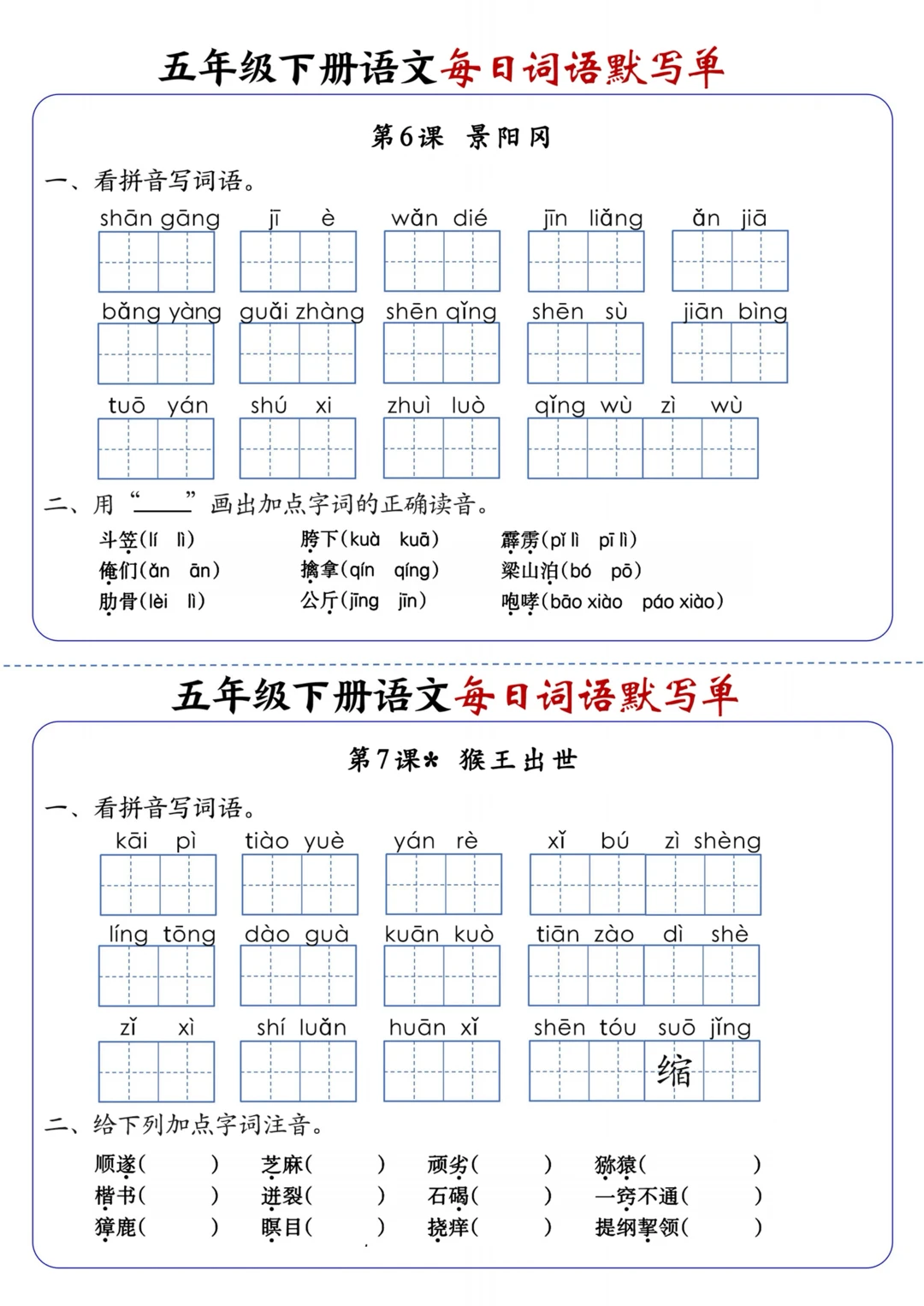 五年级下册语文每日词语默写单

第6课 景阳冈

一、看拼音写词语。

shān gāng　jī è　wǎn dié　jīn liǎng　ǎn jiā

bǎng yàng　guǎi zhàng　shēn qǐng　shēn sù　jiān bìng

tuō yán　shú xi　zhuì luò　qǐng wù zì wù

二、用“____”画出加点字词的正确读音。

斗笠(lí lì)　胯下(kuà kuā)　霹雳(pǐ lì pī lì)

俺们(ǎn ān)　擒拿(qín qíng)　梁山泊(bó pō)

肋骨(lèi lì)　公斤(jīng jīn)　咆哮(bāo xiào páo xiào)

五年级下册语文每日词语默写单

第7课* 猴王出世

一、看拼音写词语。

kāi pì　tiào yuè　yán rè　xǐ bú zì shèng

líng tōng　dào guà　kuān kuò　tiān zào dì shè

zǐ xì　shí luǎn　huān xǐ　shēn tóu suō jǐng

缩

二、给下列加点字词注音。

顺遂(　　)　芝麻(　　)　顽劣(　　)　猕猴(　　)

楷书(　　)　迸裂(　　)　石碣(　　)　一窍不通(　　)

獐鹿(　　)　瞑目(　　)　挠痒(　　)　提纲挈领(　　)